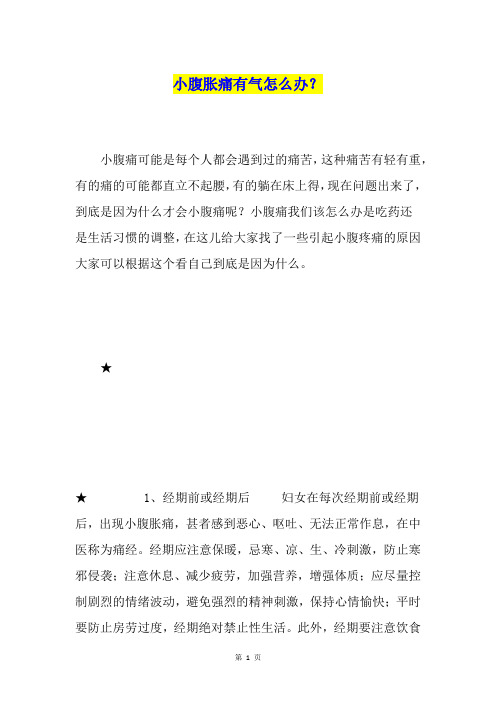 小腹胀痛有气怎么办？

小腹痛可能是每个人都会遇到过的痛苦，这种痛苦有轻有重，有的痛的可能都直立不起腰，有的躺在床上得，现在问题出来了，到底是因为什么才会小腹痛呢？小腹痛我们该怎么办是吃药还是生活习惯的调整，在这儿给大家找了一些引起小腹疼痛的原因大家可以根据这个看自己到底是因为什么。

★

★ 1、经期前或经期后 妇女在每次经期前或经期后，出现小腹胀痛，甚者感到恶心、呕吐、无法正常作息，在中医称为痛经。经期应注意保暖，忌寒、凉、生、冷刺激，防止寒邪侵袭；注意休息、减少疲劳，加强营养，增强体质；应尽量控制剧烈的情绪波动，避免强烈的精神刺激，保持心情愉快；平时要防止房劳过度，经期绝对禁止性生活。此外，经期要注意饮食

第 1 页